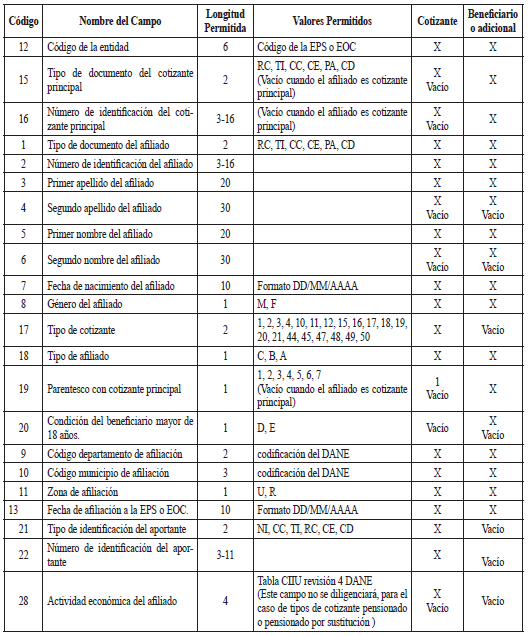 | Código | Nombre del Campo | Longitud Permitida | Valores Permitidos | Cotizante | Beneficiario o adicional |
|---|---|---|---|---|---|
| 12 | Código de la entidad | 6 | Código de la EPS o EOC | X | X |
| 15 | Tipo de documento del cotizante principal | 2 | RC, TI, CC, CE, PA, CD (Vacío cuando el afiliado es cotizante principal) | X Vacío | X |
| 16 | Número de identificación del cotizante principal | 3-16 | (Vacío cuando el afiliado es cotizante principal) | X Vacío | X |
| 1 | Tipo de documento del afiliado | 2 | RC, TI, CC, CE, PA, CD | X | X |
| 2 | Número de identificación del afiliado | 3-16 | | X | X |
| 3 | Primer apellido del afiliado | 20 | | X | X |
| 4 | Segundo apellido del afiliado | 30 | | X Vacío | X Vacío |
| 5 | Primer nombre del afiliado | 20 | | X | X |
| 6 | Segundo nombre del afiliado | 30 | | X Vacío | X Vacío |
| 7 | Fecha de nacimiento del afiliado | 10 | Formato DD/MM/AAAA | X | X |
| 8 | Género del afiliado | 1 | M, F | X | X |
| 17 | Tipo de cotizante | 2 | 1, 2, 3, 4, 10, 11, 12, 15, 16, 17, 18, 19, 20, 21, 44, 45, 47, 48, 49, 50 | X | Vacío |
| 18 | Tipo de afiliado | 1 | C, B, A | X | X |
| 19 | Parentesco con cotizante principal | 1 | 1, 2, 3, 4, 5, 6, 7 (Vacío cuando el afiliado es cotizante principal) | 1 Vacío | X |
| 20 | Condición del beneficiario mayor de 18 años. | 1 | D, E | Vacío | X Vacío |
| 9 | Código departamento de afiliación | 2 | codificación del DANE | X | X |
| 10 | Código municipio de afiliación | 3 | codificación del DANE | X | X |
| 11 | Zona de afiliación | 1 | U, R | X | X |
| 13 | Fecha de afiliación a la EPS o EOC. | 10 | Formato DD/MM/AAAA | X | X |
| 21 | Tipo de identificación del aportante | 2 | NI, CC, TI, RC, CE, CD | X | Vacío |
| 22 | Número de identificación del aportante | 3-11 | | X | Vacío |
| 28 | Actividad económica del afiliado | 4 | Tabla CIIU revisión 4 DANE (Este campo no se diligenciará, para el caso de tipos de cotizante pensionado o pensionado por sustitución ) | X Vacío | Vacío |